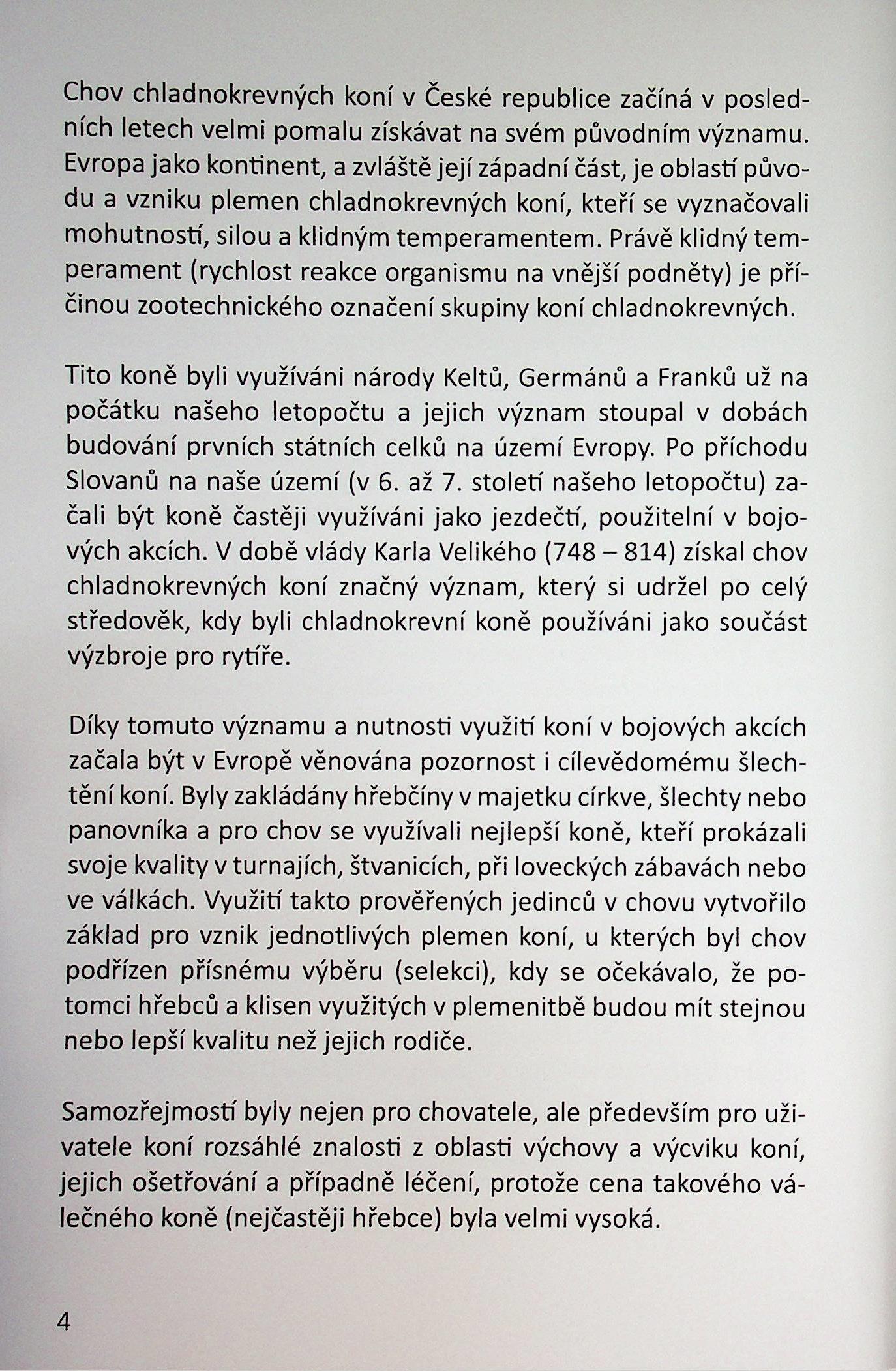 Chov chladnokrevných koní v České republice začíná v posledních letech velmi pomalu získávat na svém původním významu. Evropa jako kontinent, a zvláště její západní část, je oblastí původu a vzniku plemen chladnokrevných koní, kteří se vyznačovali mohutností, silou a klidným temperamentem. Právě klidný temperament (rychlost reakce organismu na vnější podněty) je příčinou zootechnického označení skupiny koní chladnokrevných.

Tito koně byli využíváni národy Keltů, Germánů a Franků už na počátku našeho letopočtu a jejich význam stoupal v dobách budování prvních státních celků na území Evropy. Po příchodu Slovanů na naše území (v 6. až 7. století našeho letopočtu) začali být koně častěji využíváni jako jezdečtí, použitelní v bojových akcích. V době vlády Karla Velikého (748 – 814) získal chov chladnokrevných koní značný význam, který si udržel po celý středověk, kdy byli chladnokrevní koně používáni jako součást výzbroje pro rytíře.

Díky tomuto významu a nutnosti využití koní v bojových akcích začala být v Evropě věnována pozornost i cílevědomému šlechtění koní. Byly zakládány hřebčíny v majetku církve, šlechty nebo panovníka a pro chov se využívali nejlepší koně, kteří prokázali svoje kvality v turnajích, štvanicích, při loveckých zábavách nebo ve válkách. Využití takto prověřených jedinců v chovu vytvořilo základ pro vznik jednotlivých plemen koní, u kterých byl chov podřízen přísnému výběru (selekci), kdy se očekávalo, že potomci hřebců a klisen využitých v plemenitbě budou mít stejnou nebo lepší kvalitu než jejich rodiče.

Samozřejmostí byly nejen pro chovatele, ale především pro uživatele koní rozsáhlé znalosti z oblasti výchovy a výcviku koní, jejich ošetřování a případně léčení, protože cena takového válečného koně (nejčastěji hřebce) byla velmi vysoká.

4